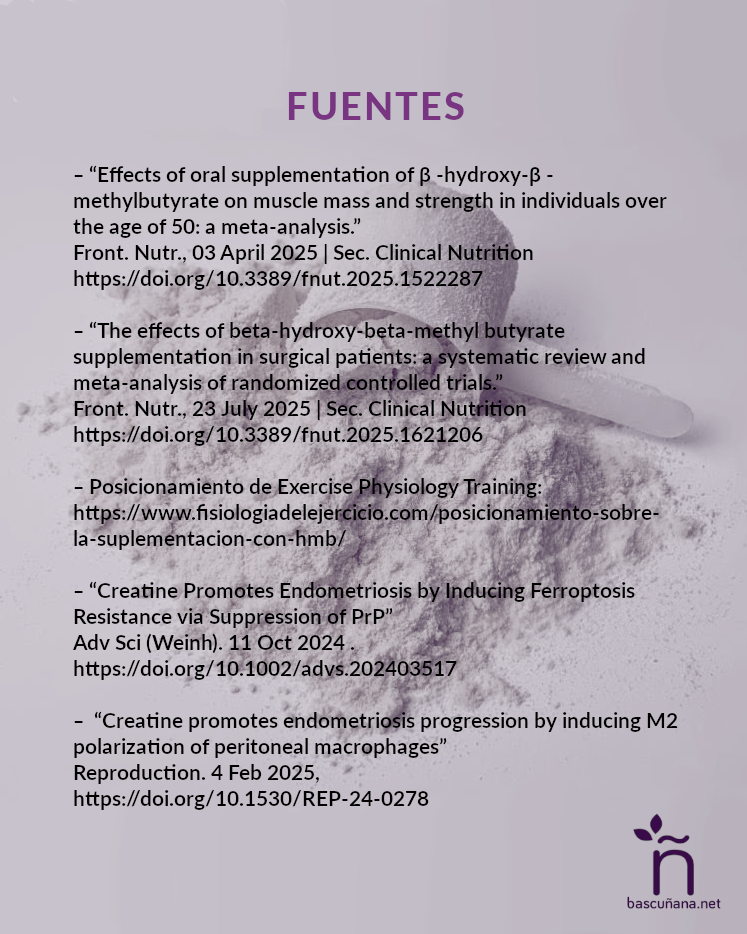 FUENTES

– “Effects of oral supplementation of β -hydroxy-β -methylbutyrate on muscle mass and strength in individuals over the age of 50: a meta-analysis.”
Front. Nutr., 03 April 2025 | Sec. Clinical Nutrition
https://doi.org/10.3389/fnut.2025.1522287

– “The effects of beta-hydroxy-beta-methyl butyrate supplementation in surgical patients: a systematic review and meta-analysis of randomized controlled trials.”
Front. Nutr., 23 July 2025 | Sec. Clinical Nutrition
https://doi.org/10.3389/fnut.2025.1621206

– Posicionamiento de Exercise Physiology Training:
https://www.fisiologiadelejercicio.com/posicionamiento-sobre-la-suplementacion-con-hmb/

– “Creatine Promotes Endometriosis by Inducing Ferroptosis Resistance via Suppression of PrP”
Adv Sci (Weinh). 11 Oct 2024 .
https://doi.org/10.1002/advs.202403517

– “Creatine promotes endometriosis progression by inducing M2 polarization of peritoneal macrophages”
Reproduction. 4 Feb 2025,
https://doi.org/10.1530/REP-24-0278

ñ
bascuñana.net